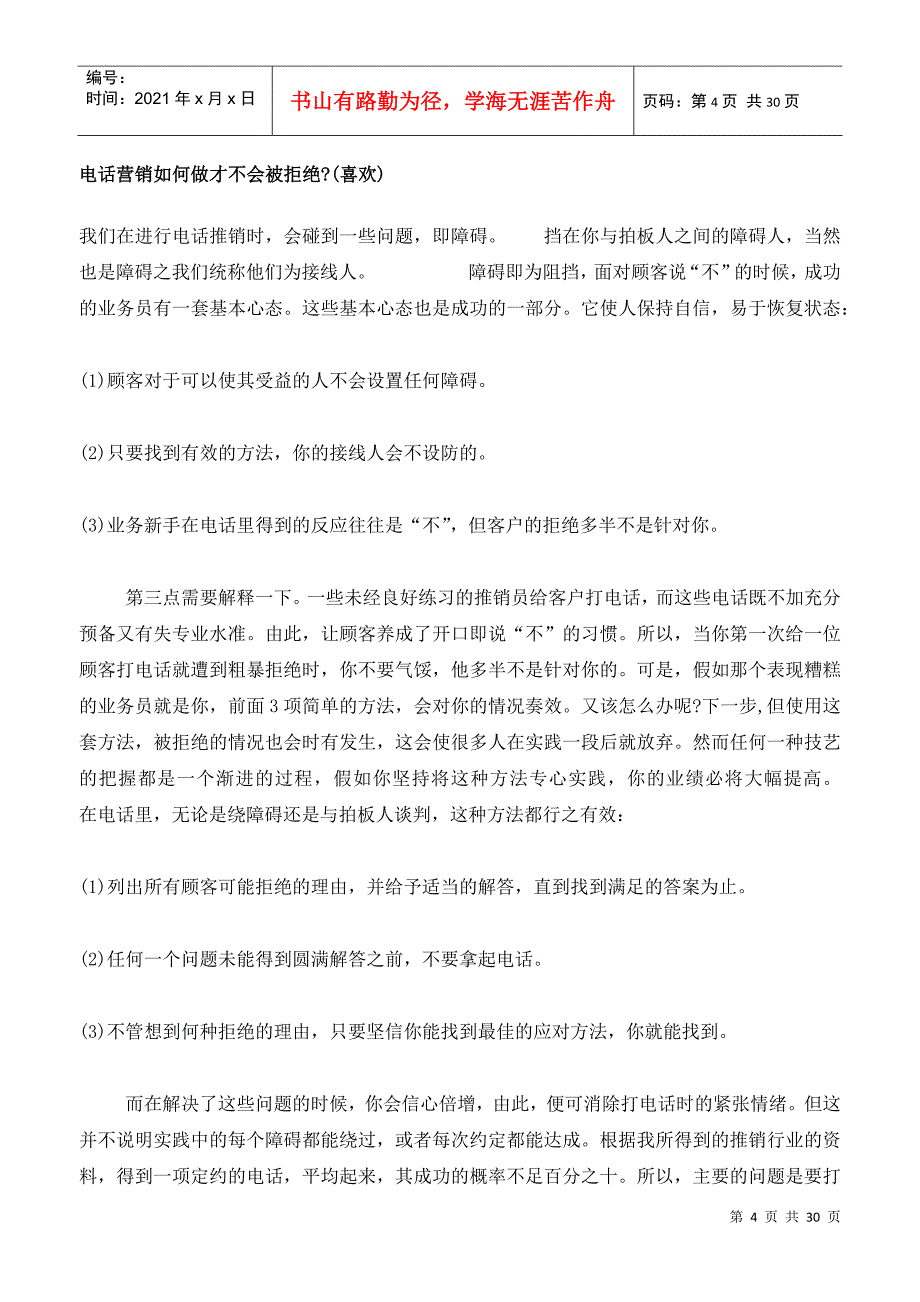 编号：
时间：2021 年 x 月 x 日

书山有路勤为径，学海无涯苦作舟

页码：第 4 页 共 30 页

电话营销如何做才不会被拒绝?(喜欢)

我们在进行电话推销时，会碰到一些问题，即障碍。　　挡在你与拍板人之间的障碍人，当然也是障碍之我们统称他们为接线人。　　　　障碍即为阻挡，面对顾客说“不”的时候，成功的业务员有一套基本心态。这些基本心态也是成功的一部分。它使人保持自信，易于恢复状态：

(1)顾客对于可以使其受益的人不会设置任何障碍。

(2)只要找到有效的方法，你的接线人会不设防的。

(3)业务新手在电话里得到的反应往往是“不”，但客户的拒绝多半不是针对你。

第三点需要解释一下。一些未经良好练习的推销员给客户打电话，而这些电话既不加充分预备又有失专业水准。由此，让顾客养成了开口即说“不”的习惯。所以，当你第一次给一位顾客打电话就遭到粗暴拒绝时，你不要气馁，他多半不是针对你的。可是，假如那个表现糟糕的业务员就是你，前面 3 项简单的方法，会对你的情况奏效。又该怎么办呢?下一步,但使用这套方法，被拒绝的情况也会时有发生，这会使很多人在实践一段后就放弃。然而任何一种技艺的把握都是一个渐进的过程，假如你坚持将这种方法专心实践，你的业绩必将大幅提高。在电话里，无论是绕障碍还是与拍板人谈判，这种方法都行之有效：

(1)列出所有顾客可能拒绝的理由，并给予适当的解答，直到找到满足的答案为止。

(2)任何一个问题未能得到圆满解答之前，不要拿起电话。

(3)不管想到何种拒绝的理由，只要坚信你能找到最佳的应对方法，你就能找到。

而在解决了这些问题的时候，你会信心倍增，由此，便可消除打电话时的紧张情绪。但这并不说明实践中的每个障碍都能绕过，或者每次约定都能达成。根据我所得到的推销行业的资料，得到一项定约的电话，平均起来，其成功的概率不足百分之十。所以，主要的问题是要打

第 4 页 共 30 页